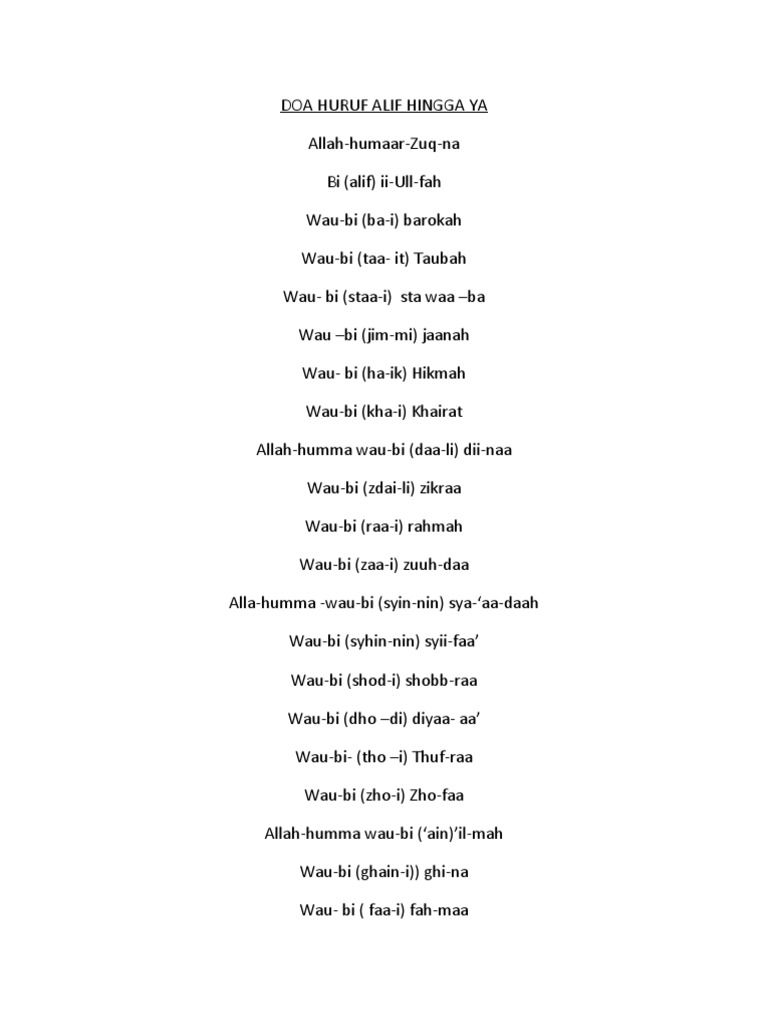 DOA HURUF ALIF HINGGA YA

Allah-humaar-Zuq-na

Bi (alif) ii-Ull-fah

Wau-bi (ba-i) barokah

Wau-bi (taa- it) Taubah

Wau- bi (staa-i)  sta waa –ba

Wau –bi (jim-mi) jaanah

Wau- bi (ha-ik) Hikmah

Wau-bi (kha-i) Khairat

Allah-humma wau-bi (daa-li) dii-naa

Wau-bi (zdai-li) zikraa

Wau-bi (raa-i) rahmah

Wau-bi (zaa-i) zuuh-daa

Alla-humma -wau-bi (syin-nin) sya-‘aa-daah

Wau-bi (syhin-nin) syii-faa’

Wau-bi (shod-i) shobb-raa

Wau-bi (dho –di) diyaa- aa’

Wau-bi- (tho –i) Thuf-raa

Wau-bi (zho-i) Zho-faa

Allah-humma wau-bi (‘ain)’il-mah

Wau-bi (ghain-i)) ghi-na

Wau- bi ( faa-i) fah-maa